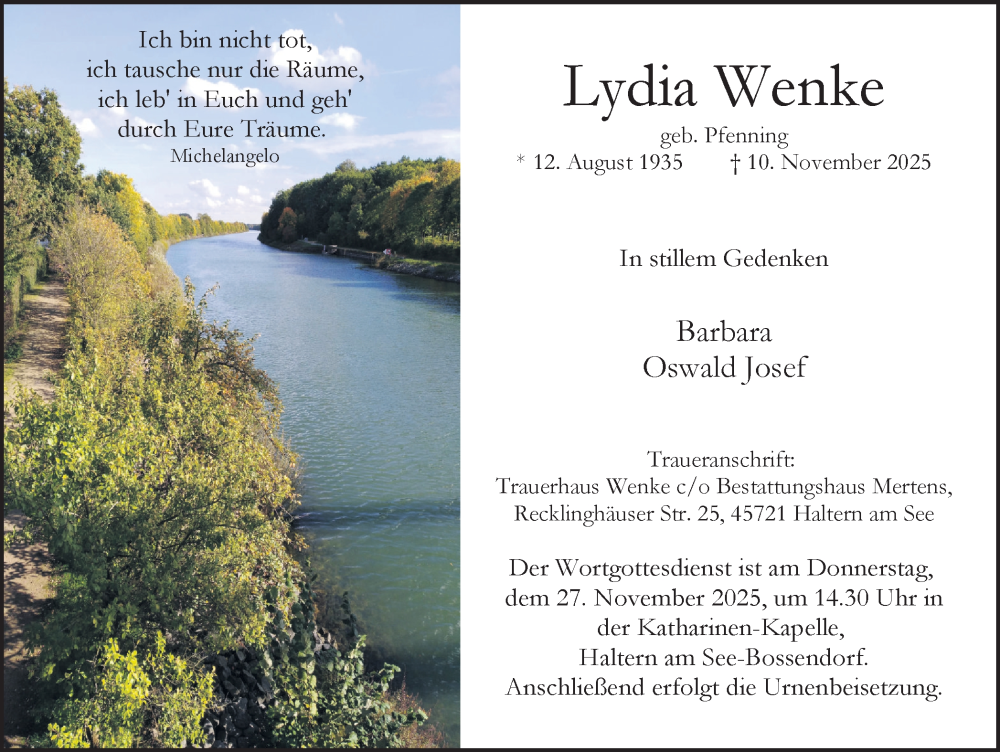 Ich bin nicht tot,
ich tausche nur die Räume,
ich leb' in Euch und geh'
durch Eure Träume.
Michelangelo

Lydia Wenke
geb. Pfenning
* 12. August 1935 † 10. November 2025

In stillem Gedenken

Barbara
Oswald Josef

Traueranschrift:
Trauerhaus Wenke c/o Bestattungshaus Mertens,
Recklinghäuser Str. 25, 45721 Haltern am See

Der Wortgottesdienst ist am Donnerstag, dem 27. November 2025, um 14.30 Uhr in der Katharinen-Kapelle, Haltern am See-Bossendorf. Anschließend erfolgt die Urnenbeisetzung.